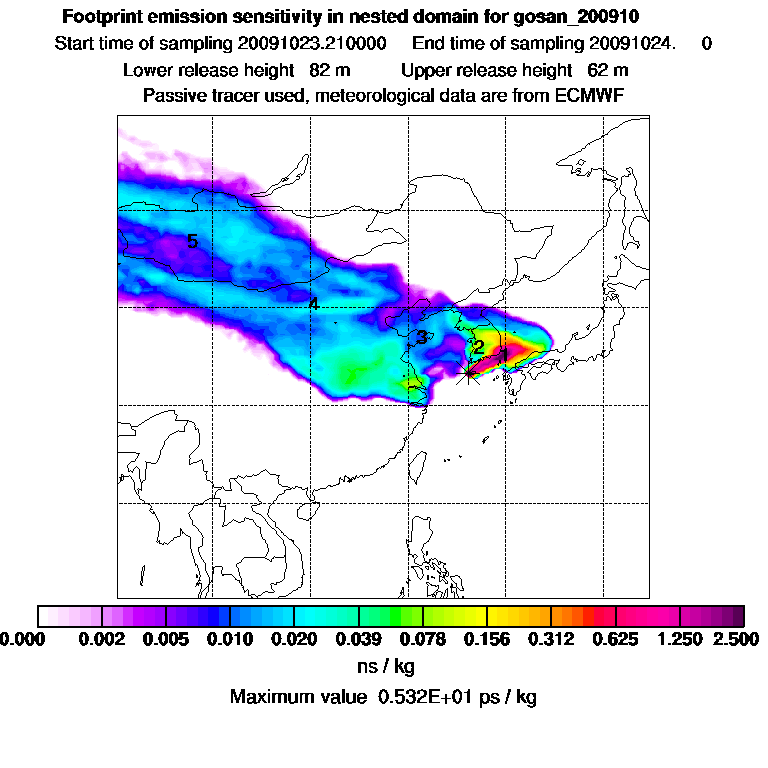 Footprint emission sensitivity in nested domain for gosan_200910
Start time of sampling 20091023.210000 End time of sampling 20091024. 0
Lower release height 82 m Upper release height 62 m
Passive tracer used, meteorological data are from ECMWF

5
4
3
2
1

0.000 0.002 0.005 0.010 0.020 0.039 0.078 0.156 0.312 0.625 1.250 2.500
ns / kg
Maximum value 0.532E+01 ps / kg